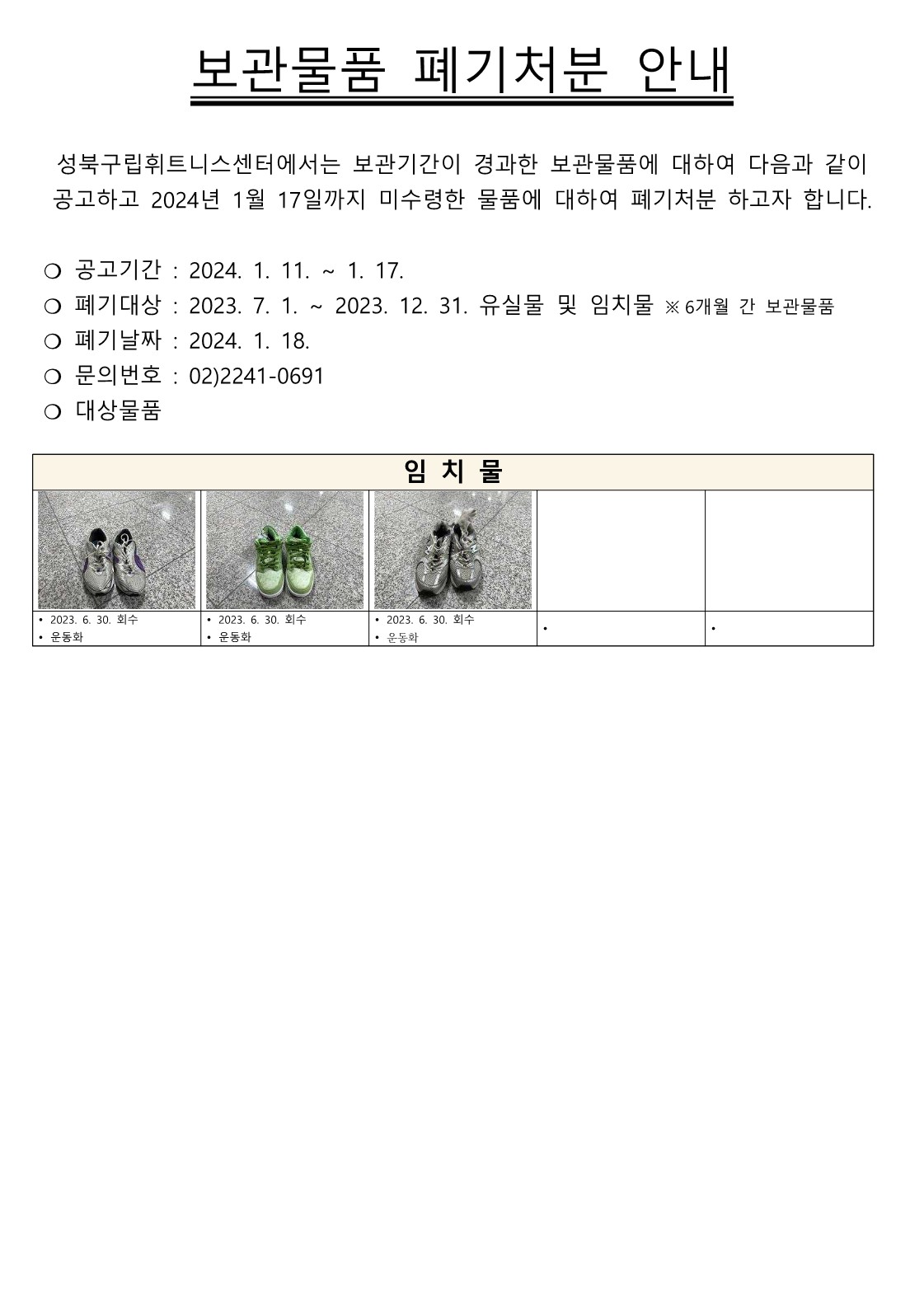 보관물품 폐기처분 안내

성북구립휘트니스센터에서는 보관기간이 경과한 보관물품에 대하여 다음과 같이 공고하고 2024년 1월 17일까지 미수령한 물품에 대하여 폐기처분 하고자 합니다.

❍ 공고기간 : 2024. 1. 11. ~ 1. 17.
❍ 폐기대상 : 2023. 7. 1. ~ 2023. 12. 31. 유실물 및 임치물 ※ 6개월 간 보관물품
❍ 폐기날짜 : 2024. 1. 18.
❍ 문의번호 : 02)2241-0691
❍ 대상물품

| 임 치 물 | | | | |
|---|---|---|---|---|
| | | | | |
| • 2023. 6. 30. 회수 • 운동화 | • 2023. 6. 30. 회수 • 운동화 | • 2023. 6. 30. 회수 • 운동화 | • | • |